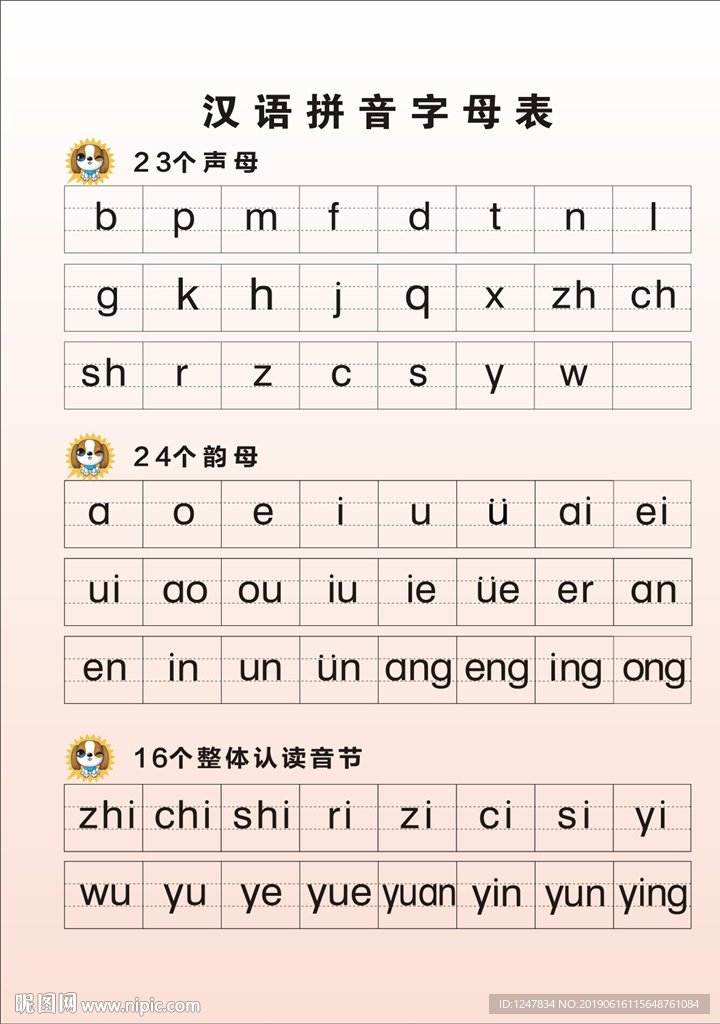 汉语拼音字母表

23个声母

| b | p | m | f | d | t | n | l |
|---|---|---|---|---|---|---|---|
| g | k | h | j | q | x | zh | ch |
| sh | r | z | c | s | y | w | |

24个韵母

| a | o | e | i | u | ü | ai | ei |
|---|---|---|---|---|---|---|---|
| ui | ao | ou | iu | ie | üe | er | an |
| en | in | un | ün | ang | eng | ing | ong |

16个整体认读音节

| zhi | chi | shi | ri | zi | ci | si | yi |
|---|---|---|---|---|---|---|---|
| wu | yu | ye | yue | yuan | yin | yun | ying |

昵图网 www.nipic.com

ID:1247834 NO:20190616115648761084